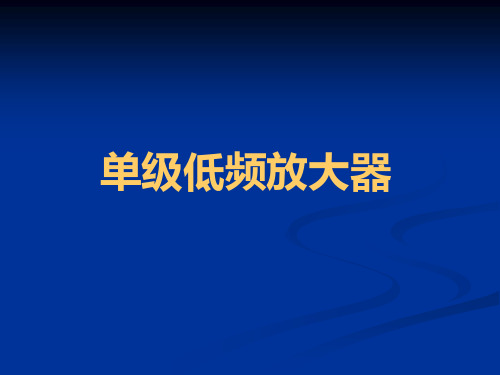 单级低频放大器